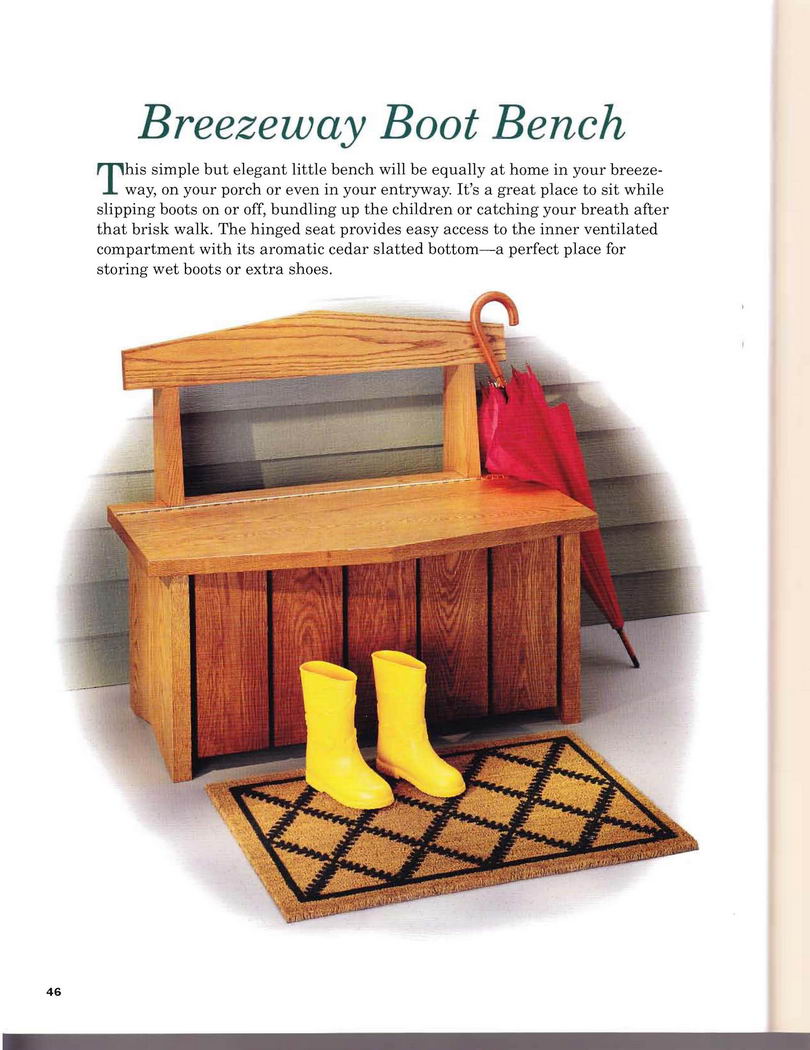 Breezeway Boot Bench

This simple but elegant little bench will be equally at home in your breezeway, on your porch or even in your entryway. It's a great place to sit while slipping boots on or off, bundling up the children or catching your breath after that brisk walk. The hinged seat provides easy access to the inner ventilated compartment with its aromatic cedar slatted bottom—a perfect place for storing wet boots or extra shoes.

46